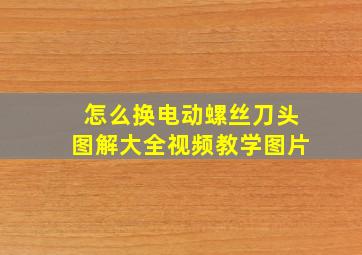 怎么换电动螺丝刀头
图解大全视频教学图片